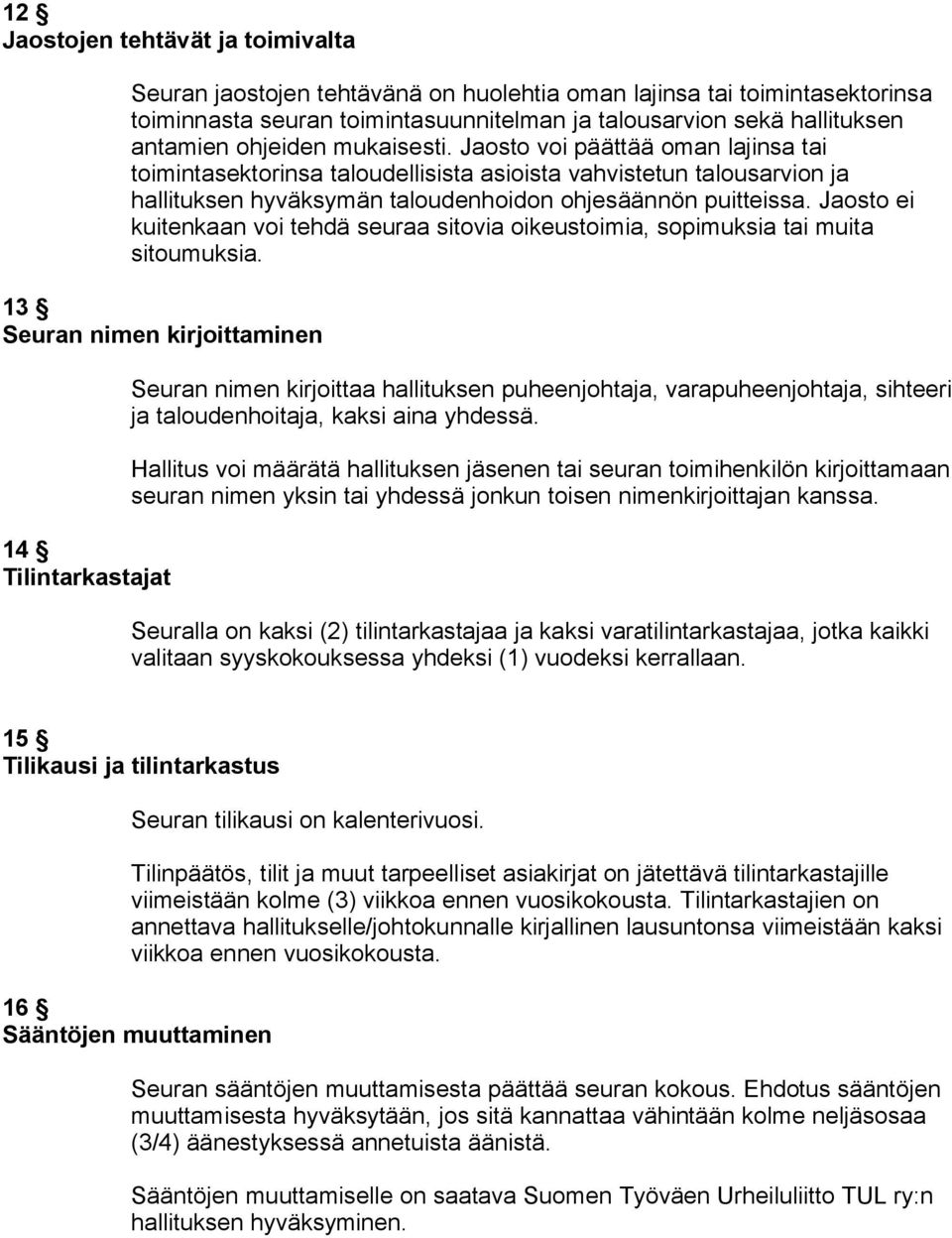 12 §
Jaostojen tehtävät ja toimivalta

Seuran jaostojen tehtävänä on huolehtia oman lajinsa tai toimintasektorinsa toiminnasta seuran toimintasuunnitelman ja talousarvion sekä hallituksen antamien ohjeiden mukaisesti. Jaosto voi päättää oman lajinsa tai toimintasektorinsa taloudellisista asioista vahvistetun talousarvion ja hallituksen hyväksymän taloudenhoidon ohjesäännön puitteissa. Jaosto ei kuitenkaan voi tehdä seuraa sitovia oikeustoimia, sopimuksia tai muita sitoumuksia.

13 §
Seuran nimen kirjoittaminen

Seuran nimen kirjoittaa hallituksen puheenjohtaja, varapuheenjohtaja, sihteeri ja taloudenhoitaja, kaksi aina yhdessä.

Hallitus voi määrätä hallituksen jäsenen tai seuran toimihenkilön kirjoittamaan seuran nimen yksin tai yhdessä jonkun toisen nimenkirjoittajan kanssa.

14 §
Tilintarkastajat

Seuralla on kaksi (2) tilintarkastajaa ja kaksi varatilintarkastajaa, jotka kaikki valitaan syyskokouksessa yhdeksi (1) vuodeksi kerrallaan.

15 §
Tilikausi ja tilintarkastus

Seuran tilikausi on kalenterivuosi.

Tilinpäätös, tilit ja muut tarpeelliset asiakirjat on jätettävä tilintarkastajille viimeistään kolme (3) viikkoa ennen vuosikokousta. Tilintarkastajien on annettava hallitukselle/johtokunnalle kirjallinen lausuntonsa viimeistään kaksi viikkoa ennen vuosikokousta.

16 §
Sääntöjen muuttaminen

Seuran sääntöjen muuttamisesta päättää seuran kokous. Ehdotus sääntöjen muuttamisesta hyväksytään, jos sitä kannattaa vähintään kolme neljäsosaa (3/4) äänestyksessä annetuista äänistä.

Sääntöjen muuttamiselle on saatava Suomen Työväen Urheiluliitto TUL ry:n hallituksen hyväksyminen.